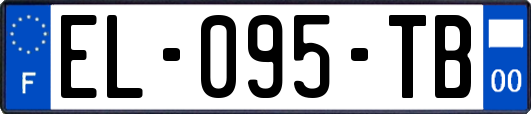 F
EL-095-TB
00